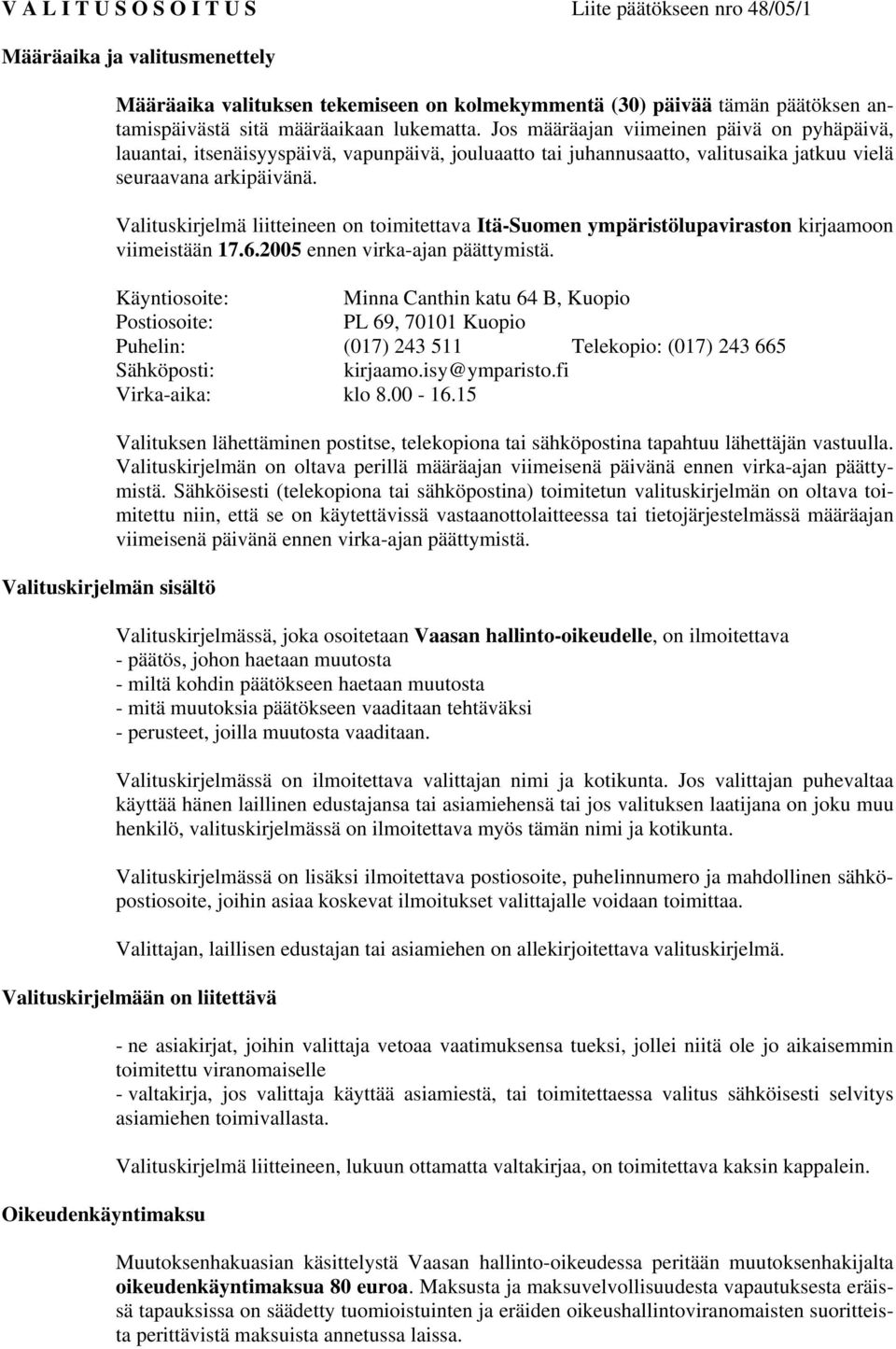 V A L I T U S O S O I T U S Liite päätökseen nro 48/05/1

Määräaika ja valitusmenettely

Määräaika valituksen tekemiseen on kolmekymmentä (30) päivää tämän päätöksen antamispäivästä sitä määräaikaan lukematta. Jos määräajan viimeinen päivä on pyhäpäivä, lauantai, itsenäisyyspäivä, vapunpäivä, jouluaatto tai juhannusaatto, valitusaika jatkuu vielä seuraavana arkipäivänä.

Valituskirjelmä liitteineen on toimitettava Itä-Suomen ympäristölupaviraston kirjaamoon viimeistään 17.6.2005 ennen virka-ajan päättymistä.

Käyntiosoite: Minna Canthin katu 64 B, Kuopio
Postiosoite: PL 69, 70101 Kuopio
Puhelin: (017) 243 511 Telekopio: (017) 243 665
Sähköposti: kirjaamo.isy@ymparisto.fi
Virka-aika: klo 8.00 - 16.15

Valituksen lähettäminen postitse, telekopiona tai sähköpostina tapahtuu lähettäjän vastuulla. Valituskirjelmän on oltava perillä määräajan viimeisenä päivänä ennen virka-ajan päättymistä. Sähköisesti (telekopiona tai sähköpostina) toimitetun valituskirjelmän on oltava toimitettu niin, että se on käytettävissä vastaanottolaitteessa tai tietojärjestelmässä määräajan viimeisenä päivänä ennen virka-ajan päättymistä.

Valituskirjelmän sisältö

Valituskirjelmässä, joka osoitetaan Vaasan hallinto-oikeudelle, on ilmoitettava
- päätös, johon haetaan muutosta
- miltä kohdin päätökseen haetaan muutosta
- mitä muutoksia päätökseen vaaditaan tehtäväksi
- perusteet, joilla muutosta vaaditaan.

Valituskirjelmässä on ilmoitettava valittajan nimi ja kotikunta. Jos valittajan puhevaltaa käyttää hänen laillinen edustajansa tai asiamiehensä tai jos valituksen laatijana on joku muu henkilö, valituskirjelmässä on ilmoitettava myös tämän nimi ja kotikunta.

Valituskirjelmässä on lisäksi ilmoitettava postiosoite, puhelinnumero ja mahdollinen sähköpostiosoite, joihin asiaa koskevat ilmoitukset valittajalle voidaan toimittaa.

Valittajan, laillisen edustajan tai asiamiehen on allekirjoitettava valituskirjelmä.

Valituskirjelmään on liitettävä

- ne asiakirjat, joihin valittaja vetoaa vaatimuksensa tueksi, jollei niitä ole jo aikaisemmin toimitettu viranomaiselle
- valtakirja, jos valittaja käyttää asiamiestä, tai toimitettaessa valitus sähköisesti selvitys asiamiehen toimivallasta.

Valituskirjelmä liitteineen, lukuun ottamatta valtakirjaa, on toimitettava kaksin kappalein.

Oikeudenkäyntimaksu

Muutoksenhakuasian käsittelystä Vaasan hallinto-oikeudessa peritään muutoksenhakijalta oikeudenkäyntimaksua 80 euroa. Maksusta ja maksuvelvollisuudesta vapautuksesta eräissä tapauksissa on säädetty tuomioistuinten ja eräiden oikeushallintoviranomaisten suoritteista perittävistä maksuista annetussa laissa.